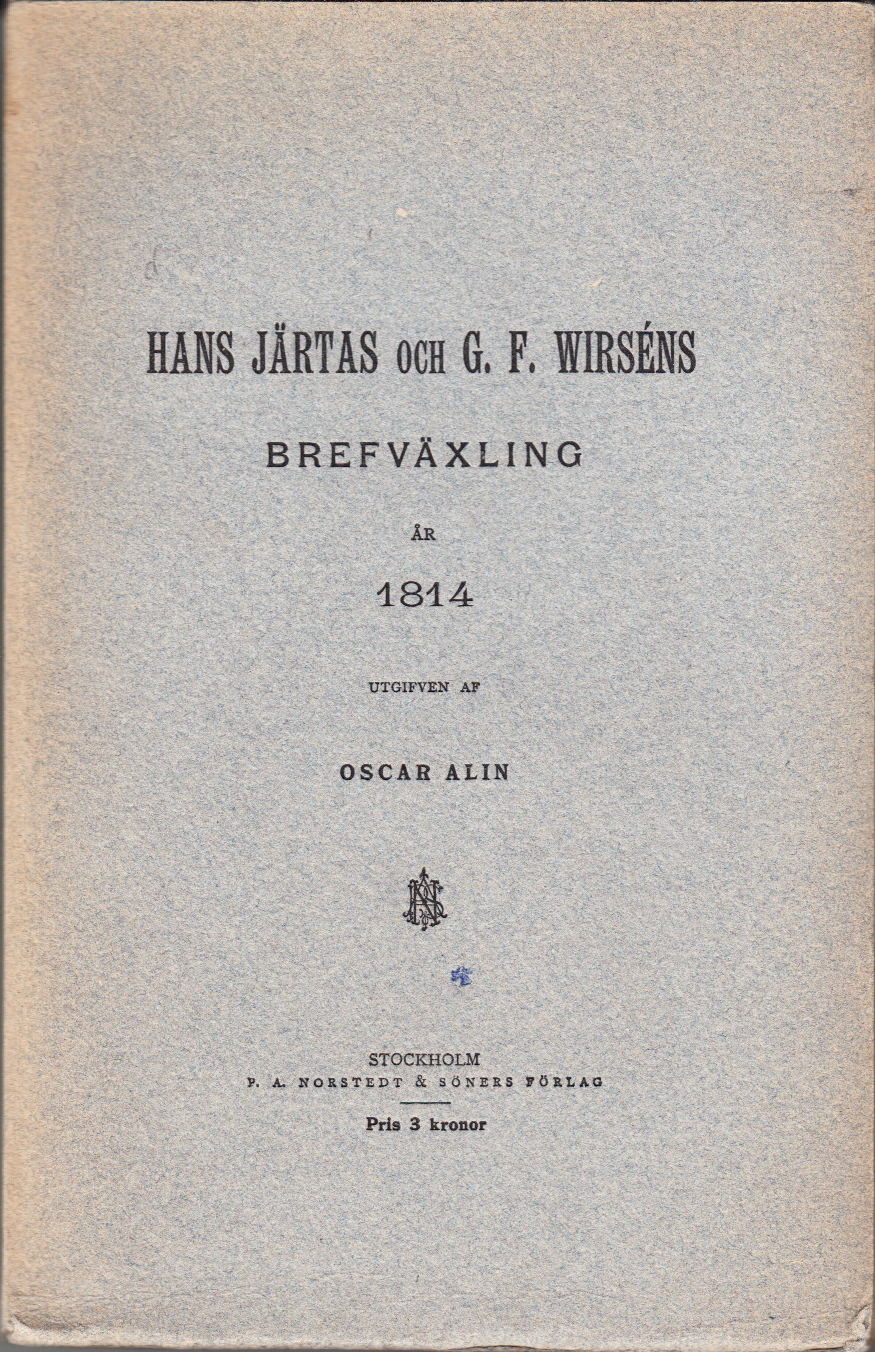 HANS JÄRTAS OCH G. F. WIRSÉNS

BREFVÄXLING

ÅR

1814

UTGIFVEN AF

OSCAR ALIN

STOCKHOLM
P. A. NORSTEDT & SÖNERS FÖRLAG

Pris 3 kronor